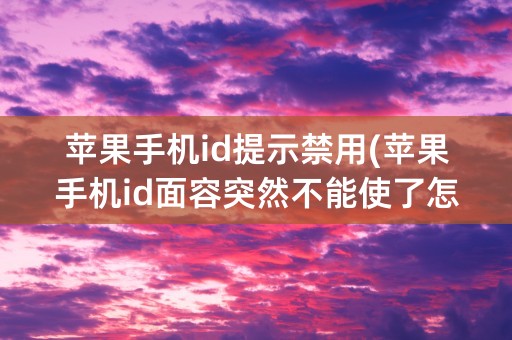 苹果手机id提示禁用(苹果手机id面容突然不能使了怎